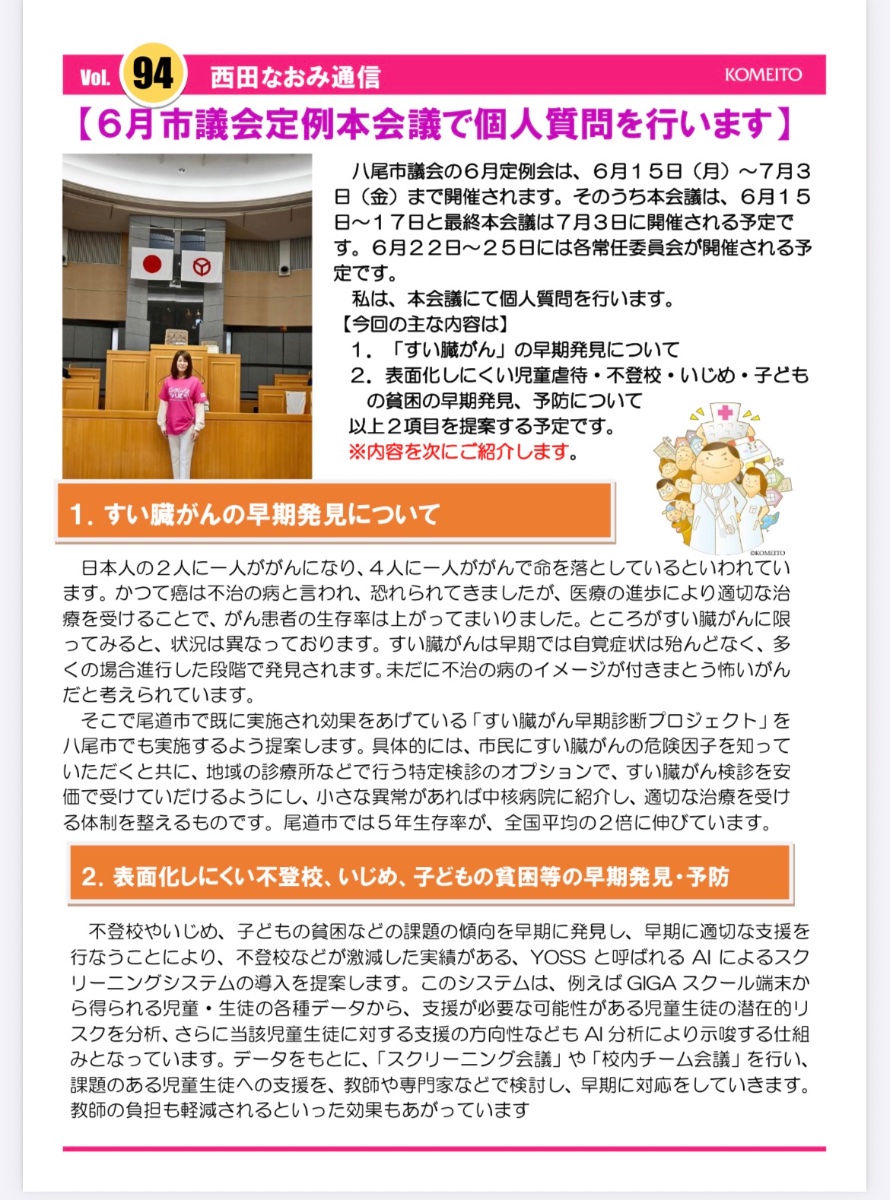 Vol. 94 西田なおみ通信 KOMEITO

【6月市議会定例本会議で個人質問を行います】

八尾市議会の6月定例会は、6月15日（月）～7月3日（金）まで開催されます。そのうち本会議は、6月15日～17日と最終本会議は7月3日に開催される予定です。6月22日～25日には各常任委員会が開催される予定です。

私は、本会議にて個人質問を行います。
【今回の主な内容は】
1．「すい臓がん」の早期発見について
2．表面化しにくい児童虐待・不登校・いじめ・子どもの貧困の早期発見、予防について
以上2項目を提案する予定です。
※内容を次にご紹介します。

©KOMEITO

1. すい臓がんの早期発見について

日本人の2人に一人ががんになり、4人に一人ががんで命を落としているといわれています。かつて癌は不治の病と言われ、恐れられてきましたが、医療の進歩により適切な治療を受けることで、がん患者の生存率は上がってまいりました。ところがすい臓がんに限ってみると、状況は異なっております。すい臓がんは早期では自覚症状は殆んどなく、多くの場合進行した段階で発見されます。未だに不治の病のイメージが付きまとう怖いがんだと考えられています。

そこで尾道市で既に実施され効果をあげている「すい臓がん早期診断プロジェクト」を八尾市でも実施するよう提案します。具体的には、市民にすい臓がんの危険因子を知っていただくと共に、地域の診療所などで行う特定検診のオプションで、すい臓がん検診を安価で受けていだけるようにし、小さな異常があれば中核病院に紹介し、適切な治療を受ける体制を整えるものです。尾道市では5年生存率が、全国平均の2倍に伸びています。

2. 表面化しにくい不登校、いじめ、子どもの貧困等の早期発見・予防

不登校やいじめ、子どもの貧困などの課題の傾向を早期に発見し、早期に適切な支援を行なうことにより、不登校などが激減した実績がある、YOSS と呼ばれる AI によるスクリーニングシステムの導入を提案します。このシステムは、例えば GIGA スクール端末から得られる児童・生徒の各種データから、支援が必要な可能性がある児童生徒の潜在的リスクを分析、さらに当該児童生徒に対する支援の方向性なども AI 分析により示唆する仕組みとなっています。データをもとに、「スクリーニング会議」や「校内チーム会議」を行い、課題のある児童生徒への支援を、教師や専門家などで検討し、早期に対応をしていきます。教師の負担も軽減されるといった効果もあがっています